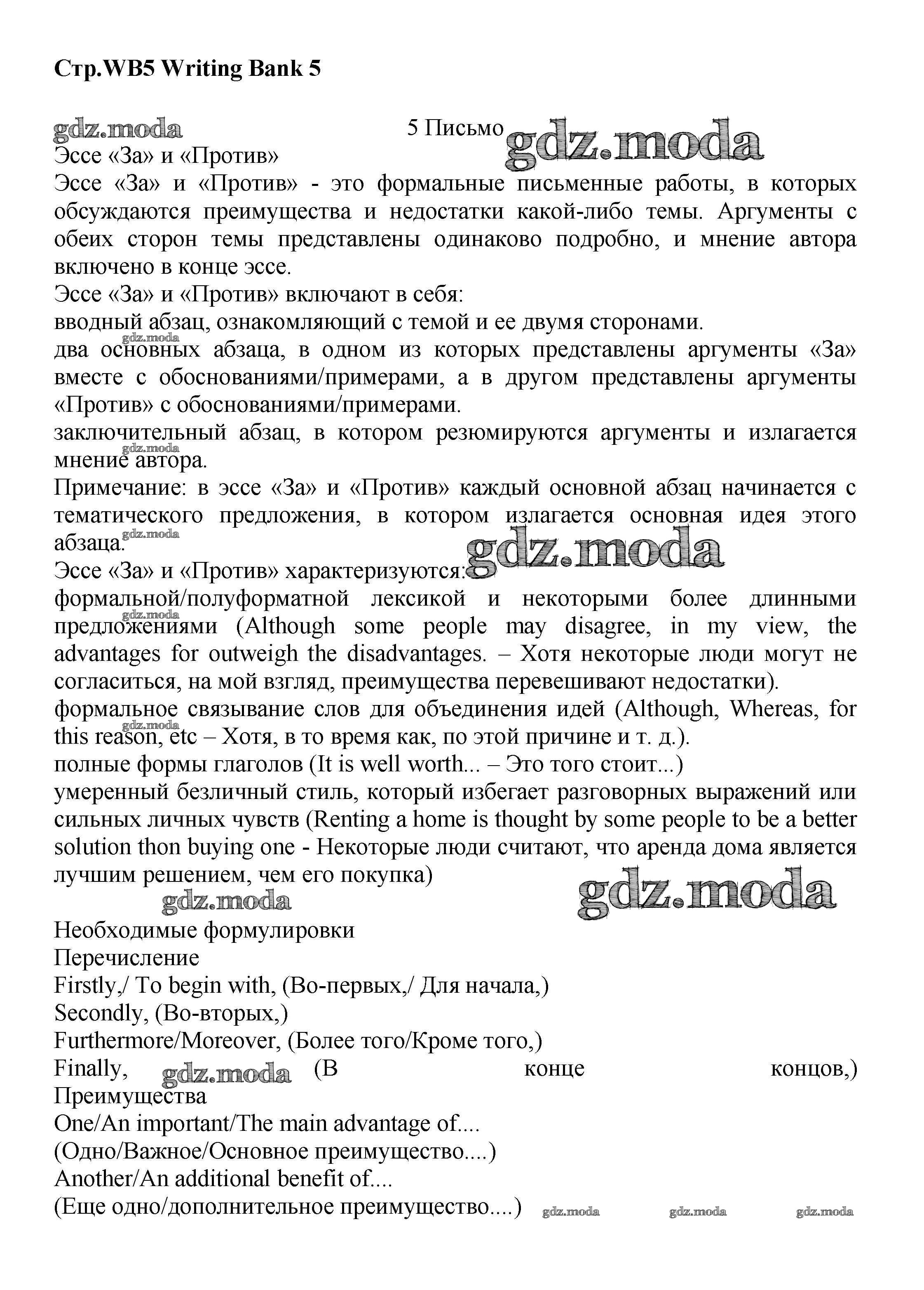 Стр.WB5 Writing Bank 5

gdz.moda

5 Письмо

gdz.moda

Эссе «За» и «Против»

Эссе «За» и «Против» - это формальные письменные работы, в которых обсуждаются преимущества и недостатки какой-либо темы. Аргументы с обеих сторон темы представлены одинаково подробно, и мнение автора включено в конце эссе.

Эссе «За» и «Против» включают в себя:

вводный абзац, ознакомляющий с темой и ее двумя сторонами.

gdz.moda

два основных абзаца, в одном из которых представлены аргументы «За» вместе с обоснованиями/примерами, а в другом представлены аргументы «Против» с обоснованиями/примерами.

заключительный абзац, в котором резюмируются аргументы и излагается мнение автора.

gdz.moda

Примечание: в эссе «За» и «Против» каждый основной абзац начинается с тематического предложения, в котором излагается основная идея этого абзаца.

gdz.moda

gdz.moda

Эссе «За» и «Против» характеризуются:

формальной/полуформатной лексикой и некоторыми более длинными предложениями (Although some people may disagree, in my view, the advantages for outweigh the disadvantages. – Хотя некоторые люди могут не согласиться, на мой взгляд, преимущества перевешивают недостатки).

gdz.moda

формальное связывание слов для объединения идей (Although, Whereas, for this reason, etc – Хотя, в то время как, по этой причине и т. д.).

gdz.moda

полные формы глаголов (It is well worth... – Это того стоит...)

умеренный безличный стиль, который избегает разговорных выражений или сильных личных чувств (Renting a home is thought by some people to be a better solution thon buying one - Некоторые люди считают, что аренда дома является лучшим решением, чем его покупка)

gdz.moda

gdz.moda

Необходимые формулировки

Перечисление

Firstly,/ To begin with, (Во-первых,/ Для начала,)

Secondly, (Во-вторых,)

Furthermore/Moreover, (Более того/Кроме того,)

Finally, gdz.moda (В конце концов,)

Преимущества

One/An important/The main advantage of....

(Одно/Важное/Основное преимущество....)

Another/An additional benefit of....

(Еще одно/дополнительное преимущество....) gdz.moda gdz.moda gdz.moda